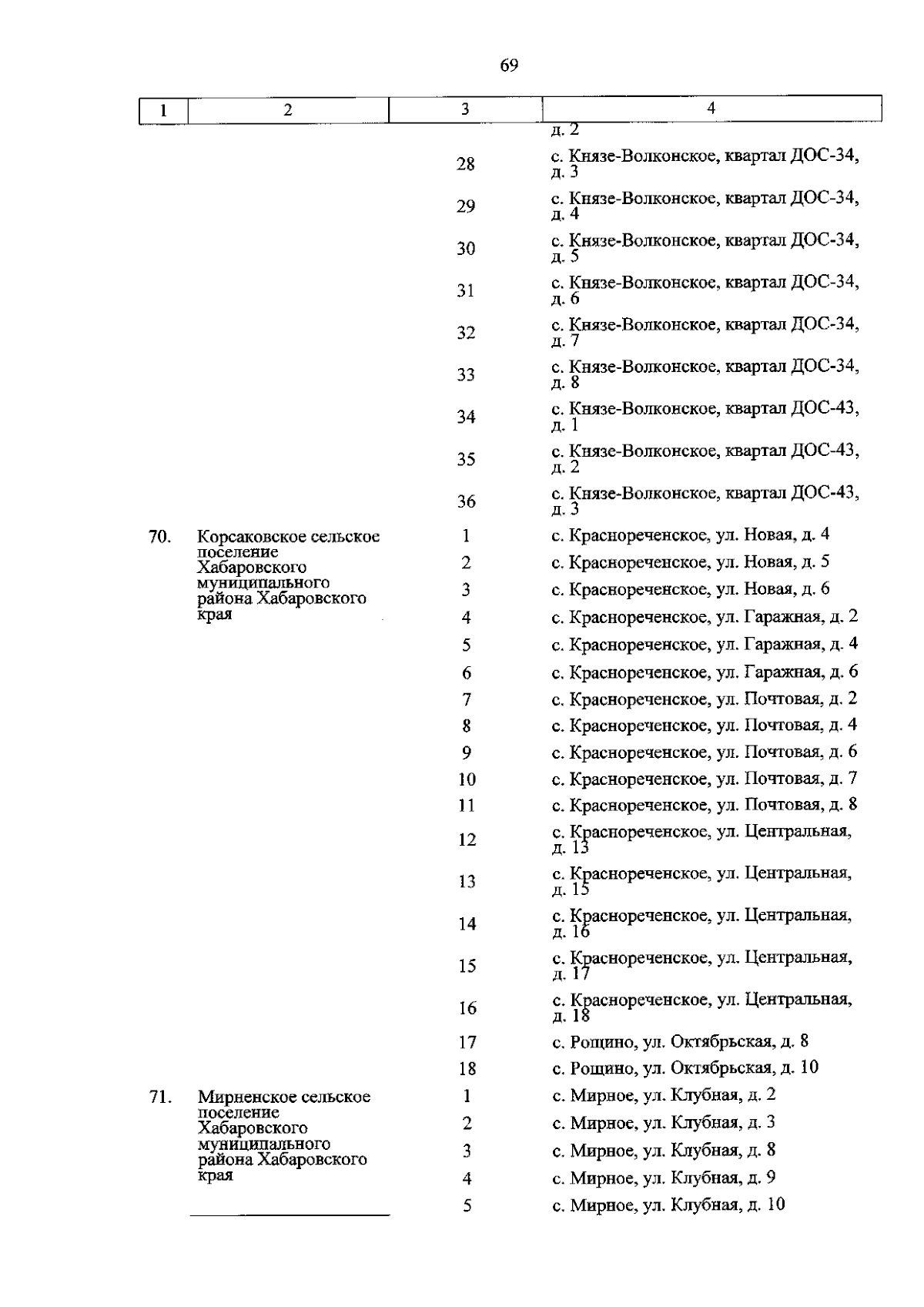 69

| 1 | 2 | 3 | 4 |
|---|---|---|---|
| | | | д. 2 |
| | | 28 | с. Князе-Волконское, квартал ДОС-34, д. 3 |
| | | 29 | с. Князе-Волконское, квартал ДОС-34, д. 4 |
| | | 30 | с. Князе-Волконское, квартал ДОС-34, д. 5 |
| | | 31 | с. Князе-Волконское, квартал ДОС-34, д. 6 |
| | | 32 | с. Князе-Волконское, квартал ДОС-34, д. 7 |
| | | 33 | с. Князе-Волконское, квартал ДОС-34, д. 8 |
| | | 34 | с. Князе-Волконское, квартал ДОС-43, д. 1 |
| | | 35 | с. Князе-Волконское, квартал ДОС-43, д. 2 |
| | | 36 | с. Князе-Волконское, квартал ДОС-43, д. 3 |
| 70. | Корсаковское сельское поселение Хабаровского муниципального района Хабаровского края | 1 | с. Краснореченское, ул. Новая, д. 4 |
| | | 2 | с. Краснореченское, ул. Новая, д. 5 |
| | | 3 | с. Краснореченское, ул. Новая, д. 6 |
| | | 4 | с. Краснореченское, ул. Гаражная, д. 2 |
| | | 5 | с. Краснореченское, ул. Гаражная, д. 4 |
| | | 6 | с. Краснореченское, ул. Гаражная, д. 6 |
| | | 7 | с. Краснореченское, ул. Почтовая, д. 2 |
| | | 8 | с. Краснореченское, ул. Почтовая, д. 4 |
| | | 9 | с. Краснореченское, ул. Почтовая, д. 6 |
| | | 10 | с. Краснореченское, ул. Почтовая, д. 7 |
| | | 11 | с. Краснореченское, ул. Почтовая, д. 8 |
| | | 12 | с. Краснореченское, ул. Центральная, д. 13 |
| | | 13 | с. Краснореченское, ул. Центральная, д. 15 |
| | | 14 | с. Краснореченское, ул. Центральная, д. 16 |
| | | 15 | с. Краснореченское, ул. Центральная, д. 17 |
| | | 16 | с. Краснореченское, ул. Центральная, д. 18 |
| | | 17 | с. Рощино, ул. Октябрьская, д. 8 |
| | | 18 | с. Рощино, ул. Октябрьская, д. 10 |
| 71. | Мирненское сельское поселение Хабаровского муниципального района Хабаровского края | 1 | с. Мирное, ул. Клубная, д. 2 |
| | | 2 | с. Мирное, ул. Клубная, д. 3 |
| | | 3 | с. Мирное, ул. Клубная, д. 8 |
| | | 4 | с. Мирное, ул. Клубная, д. 9 |
| | | 5 | с. Мирное, ул. Клубная, д. 10 |